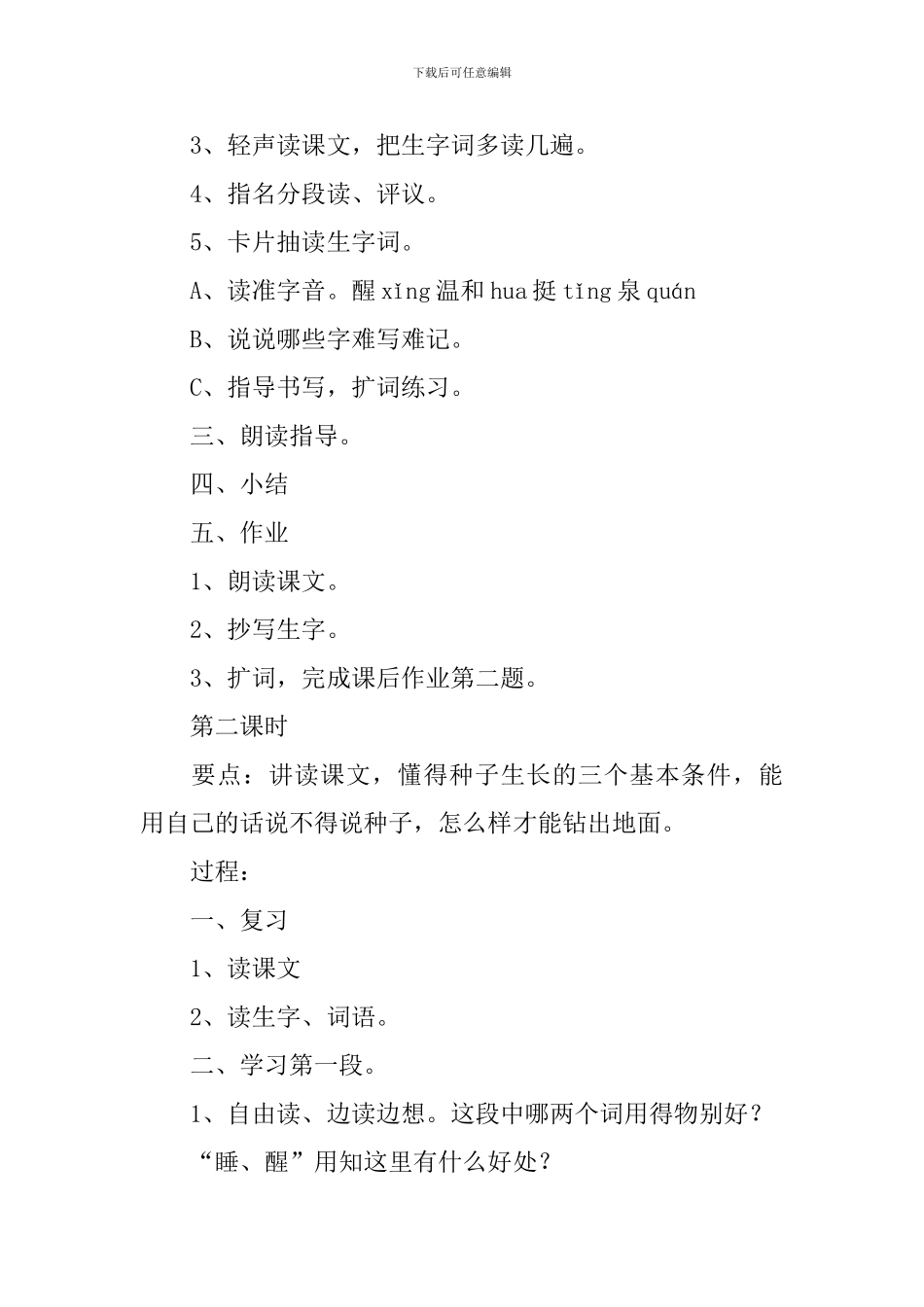 下载后可任意编辑

3、轻声读课文，把生字词多读几遍。

4、指名分段读、评议。

5、卡片抽读生字词。

A、读准字音。醒 xǐng 温和 hua 挺 tǐng 泉 quán

B、说说哪些字难写难记。

C、指导书写，扩词练习。

三、朗读指导。

四、小结

五、作业

1、朗读课文。

2、抄写生字。

3、扩词，完成课后作业第二题。

第二课时

要点：讲读课文，懂得种子生长的三个基本条件，能用自己的话说不得说种子，怎么样才能钻出地面。

过程：

一、复习

1、读课文

2、读生字、词语。

二、学习第一段。

1、自由读、边读边想。这段中哪两个词用得物别好？

“睡、醒”用知这里有什么好处？